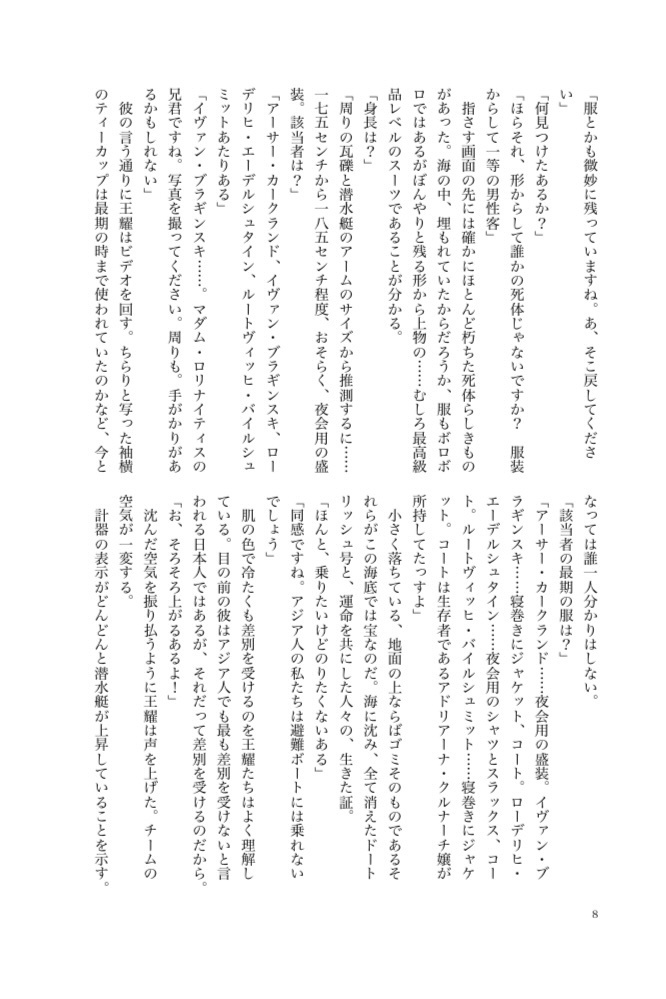 「服とかも微妙に残っていますね。あ、そこ戻してください」

「何見つけたあるか？」

「ほらそれ、形からして誰かの死体じゃないですか？　服装からして一等の男性客」

指さす画面の先には確かにほとんど朽ちた死体らしきものがあった。海の中、埋もれていたからだろうか、服もボロボロではあるがぼんやりと残る形から上物の……むしろ最高級品レベルのスーツであることが分かる。

「身長は？」

「周りの瓦礫と潜水艇のアームのサイズから推測するに……一七五センチから一八五センチ程度、おそらく、夜会用の盛装。該当者は？」

「アーサー・カークランド、イヴァン・ブラギンスキ、ローデリヒ・エーデルシュタイン、ルートヴィッヒ・バイルシュミットあたりある」

「イヴァン・ブラギンスキ……。マダム・ロリナイティスの兄君ですね。写真を撮ってください。周りも。手がかりがあるかもしれない」

彼の言う通りに王耀はビデオを回す。ちらりと写った袖横のティーカップは最期の時まで使われていたのかなど、今となっては誰一人分かりはしない。

「該当者の最期の服は？」

「アーサー・カークランド……夜会用の盛装。イヴァン・ブラギンスキ……寝巻きにジャケット、コート。ローデリヒ・エーデルシュタイン……夜会用のシャツとスラックス、コート。ルートヴィッヒ・バイルシュミット……寝巻きにジャケット。コートは生存者であるアドリアーナ・クルナーチ嬢が所持してたっすよ」

小さく落ちている、地面の上ならばゴミそのものであるそれらがこの海底では宝なのだ。海に沈み、全て消えたドートリッシュ号と、運命を共にした人々の、生きた証。

「ほんと、乗りたいけどのりたくないある」

「同感ですね。アジア人の私たちは避難ボートには乗れないでしょう」

肌の色で冷たくも差別を受けるのを王耀たちはよく理解している。目の前の彼はアジア人でも最も差別を受けないと言われる日本人ではあるが、それだって差別を受けるのだから。

「お、そろそろ上がるあるよ！」

沈んだ空気を振り払うように王耀は声を上げた。チームの空気が一変する。

計器の表示がどんどんと潜水艇が上昇していることを示す。

8